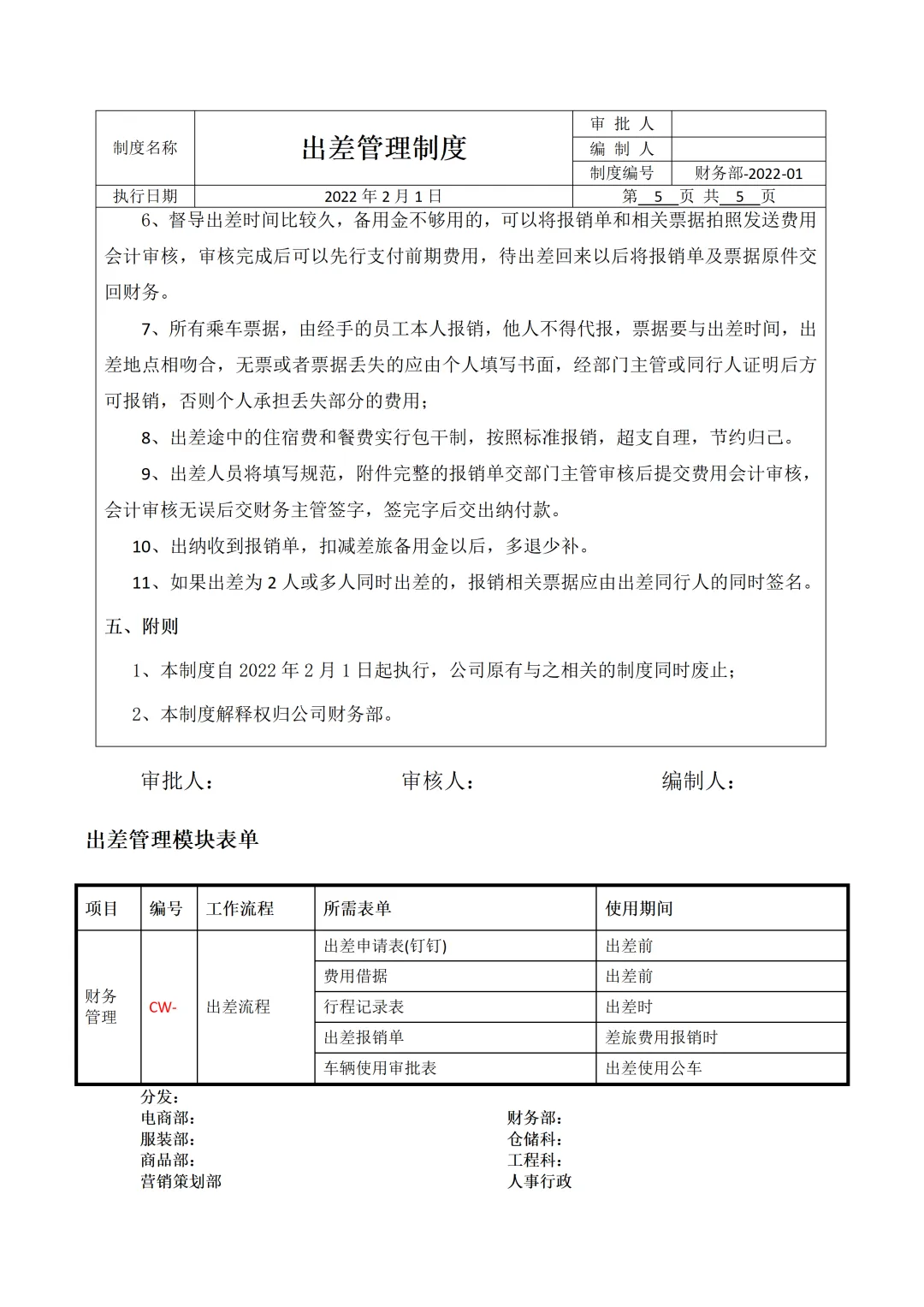 | 制度名称 | 出差管理制度 | 审 批 人 | |
|---|---|---|---|
| | | 编 制 人 | |
| | | 制度编号 | 财务部-2022-01 |
| 执行日期 | 2022 年 2 月 1 日 | 第 5 页 共 5 页 | |

6、督导出差时间比较久，备用金不够用的，可以将报销单和相关票据拍照发送费用会计审核，审核完成后可以先行支付前期费用，待出差回来以后将报销单及票据原件交回财务。

7、所有乘车票据，由经手的员工本人报销，他人不得代报，票据要与出差时间，出差地点相吻合，无票或者票据丢失的应由个人填写书面，经部门主管或同行人证明后方可报销，否则个人承担丢失部分的费用；

8、出差途中的住宿费和餐费实行包干制，按照标准报销，超支自理，节约归己。

9、出差人员将填写规范，附件完整的报销单交部门主管审核后提交费用会计审核，会计审核无误后交财务主管签字，签完字后交出纳付款。

10、出纳收到报销单，扣减差旅备用金以后，多退少补。

11、如果出差为 2 人或多人同时出差的，报销相关票据应由出差同行人的同时签名。

五、附则

1、本制度自 2022 年 2 月 1 日起执行，公司原有与之相关的制度同时废止；

2、本制度解释权归公司财务部。

审批人： 审核人： 编制人：

出差管理模块表单

| 项目 | 编号 | 工作流程 | 所需表单 | 使用期间 |
|---|---|---|---|---|
| 财务管理 | CW- | 出差流程 | 出差申请表(钉钉) | 出差前 |
| | | | 费用借据 | 出差前 |
| | | | 行程记录表 | 出差时 |
| | | | 出差报销单 | 差旅费用报销时 |
| | | | 车辆使用审批表 | 出差使用公车 |

分发：
电商部：
服装部：
商品部：
营销策划部

财务部：
仓储科：
工程科：
人事行政